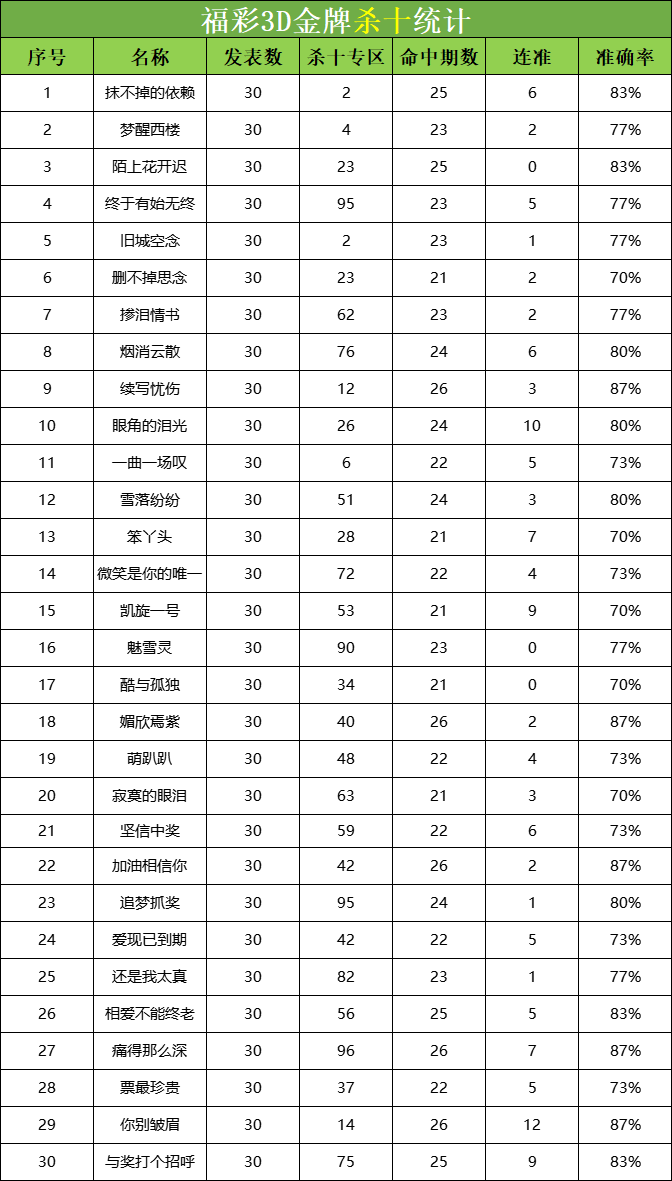 福彩3D金牌杀十统计

| 序号 | 名称 | 发表数 | 杀十专区 | 命中期数 | 连准 | 准确率 |
|---|---|---|---|---|---|---|
| 1 | 抹不掉的依赖 | 30 | 2 | 25 | 6 | 83% |
| 2 | 梦醒西楼 | 30 | 4 | 23 | 2 | 77% |
| 3 | 陌上花开迟 | 30 | 23 | 25 | 0 | 83% |
| 4 | 终于有始无终 | 30 | 95 | 23 | 5 | 77% |
| 5 | 旧城空念 | 30 | 2 | 23 | 1 | 77% |
| 6 | 删不掉思念 | 30 | 23 | 21 | 2 | 70% |
| 7 | 掺泪情书 | 30 | 62 | 23 | 2 | 77% |
| 8 | 烟消云散 | 30 | 76 | 24 | 6 | 80% |
| 9 | 续写忧伤 | 30 | 12 | 26 | 3 | 87% |
| 10 | 眼角的泪光 | 30 | 26 | 24 | 10 | 80% |
| 11 | 一曲一场叹 | 30 | 6 | 22 | 5 | 73% |
| 12 | 雪落纷纷 | 30 | 51 | 24 | 3 | 80% |
| 13 | 笨丫头 | 30 | 28 | 21 | 7 | 70% |
| 14 | 微笑是你的唯一 | 30 | 72 | 22 | 4 | 73% |
| 15 | 凯旋一号 | 30 | 53 | 21 | 9 | 70% |
| 16 | 魅雪灵 | 30 | 90 | 23 | 0 | 77% |
| 17 | 酷与孤独 | 30 | 34 | 21 | 0 | 70% |
| 18 | 媚欣焉紫 | 30 | 40 | 26 | 2 | 87% |
| 19 | 萌趴趴 | 30 | 48 | 22 | 4 | 73% |
| 20 | 寂寞的眼泪 | 30 | 63 | 21 | 3 | 70% |
| 21 | 坚信中奖 | 30 | 59 | 22 | 6 | 73% |
| 22 | 加油相信你 | 30 | 42 | 26 | 2 | 87% |
| 23 | 追梦抓奖 | 30 | 95 | 24 | 1 | 80% |
| 24 | 爱现已到期 | 30 | 42 | 22 | 5 | 73% |
| 25 | 还是我太真 | 30 | 82 | 23 | 1 | 77% |
| 26 | 相爱不能终老 | 30 | 56 | 25 | 5 | 83% |
| 27 | 痛得那么深 | 30 | 96 | 26 | 7 | 87% |
| 28 | 票最珍贵 | 30 | 37 | 22 | 5 | 73% |
| 29 | 你别皱眉 | 30 | 14 | 26 | 12 | 87% |
| 30 | 与奖打个招呼 | 30 | 75 | 25 | 9 | 83% |